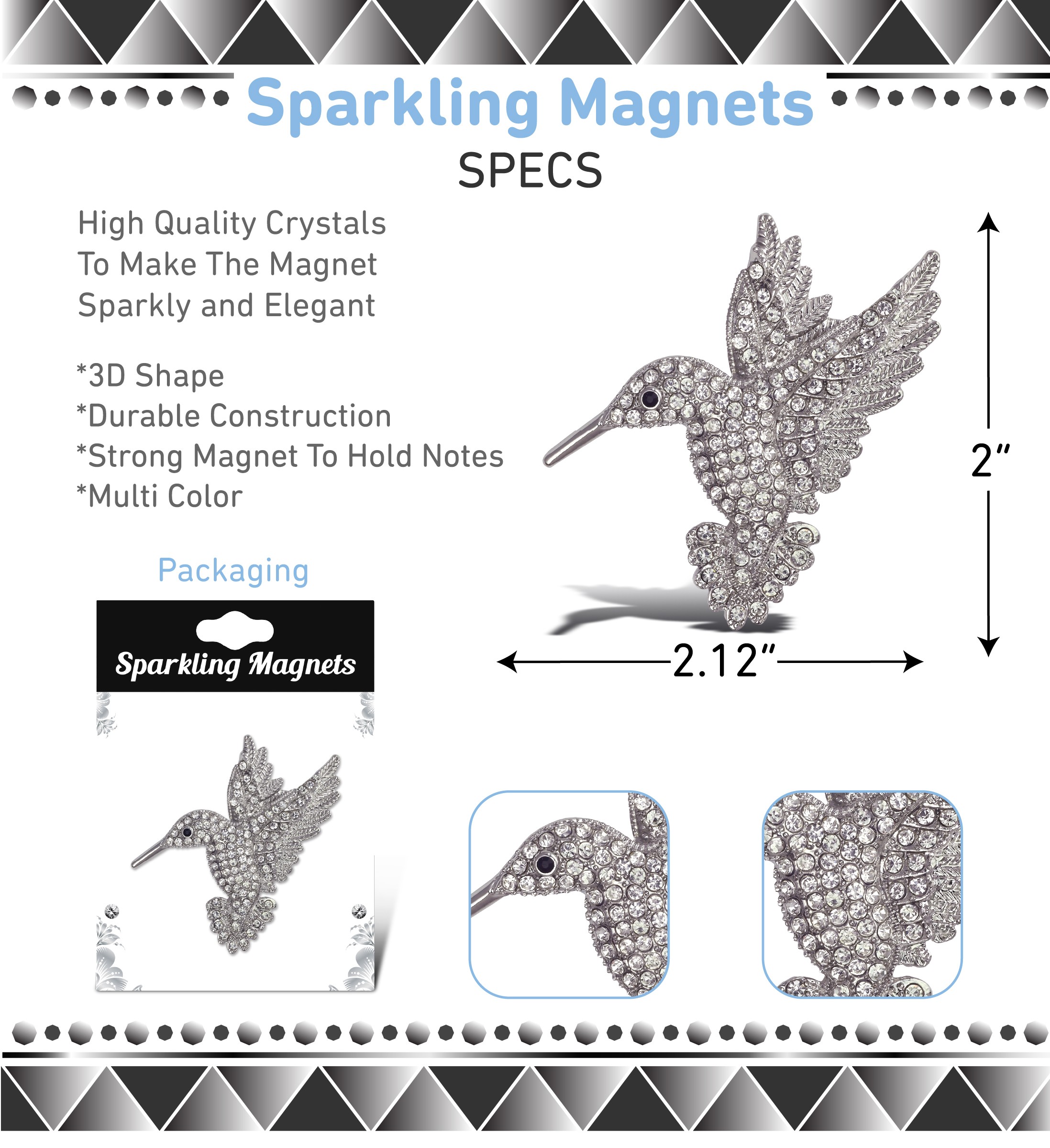 Sparkling Magnets

SPECS

High Quality Crystals To Make The Magnet Sparkly and Elegant

*3D Shape
*Durable Construction
*Strong Magnet To Hold Notes
*Multi Color

2"

2.12"

Packaging

Sparkling Magnets